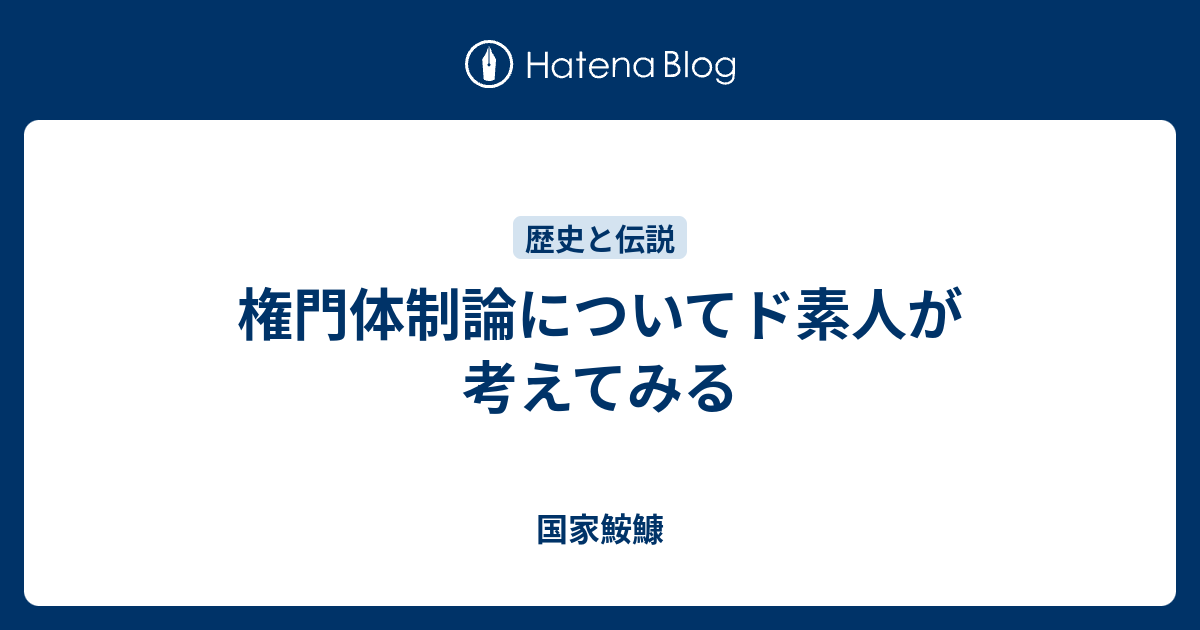 Hatena Blog

歴史と伝説

権門体制論についてド素人が考えてみる

国家鮟鱇